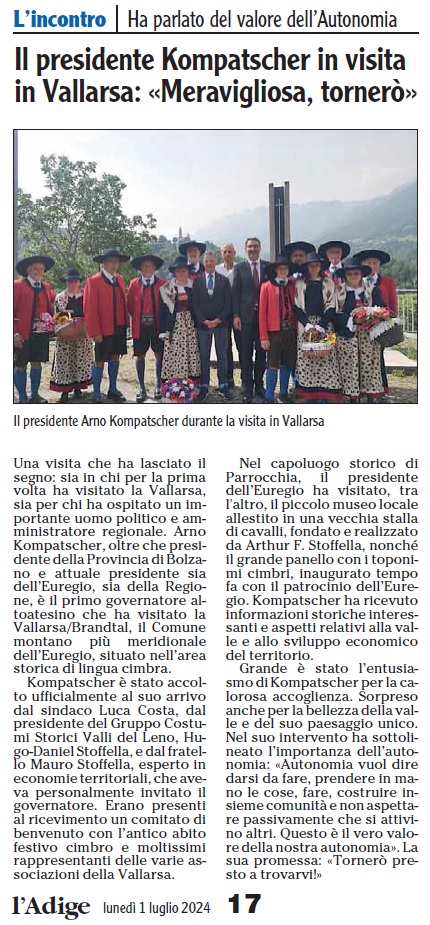 L'incontro | Ha parlato del valore dell'Autonomia

Il presidente Kompatscher in visita in Vallarsa: «Meravigliosa, tornerò»

Il presidente Arno Kompatscher durante la visita in Vallarsa

Una visita che ha lasciato il segno: sia in chi per la prima volta ha visitato la Vallarsa, sia per chi ha ospitato un importante uomo politico e amministratore regionale. Arno Kompatscher, oltre che presidente della Provincia di Bolzano e attuale presidente sia dell'Euregio, sia della Regione, è il primo governatore altoatesino che ha visitato la Vallarsa/Brandtal, il Comune montano più meridionale dell'Euregio, situato nell'area storica di lingua cimbra.

Kompatscher è stato accolto ufficialmente al suo arrivo dal sindaco Luca Costa, dal presidente del Gruppo Costumi Storici Valli del Leno, Hugo-Daniel Stoffella, e dal fratello Mauro Stoffella, esperto in economie territoriali, che aveva personalmente invitato il governatore. Erano presenti al ricevimento un comitato di benvenuto con l'antico abito festivo cimbro e moltissimi rappresentanti delle varie associazioni della Vallarsa.

Nel capoluogo storico di Parrocchia, il presidente dell'Euregio ha visitato, tra l'altro, il piccolo museo locale allestito in una vecchia stalla di cavalli, fondato e realizzato da Arthur F. Stoffella, nonché il grande panello con i toponimi cimbri, inaugurato tempo fa con il patrocinio dell'Euregio. Kompatscher ha ricevuto informazioni storiche interessanti e aspetti relativi alla valle e allo sviluppo economico del territorio.

Grande è stato l'entusiasmo di Kompatscher per la calorosa accoglienza. Sorpreso anche per la bellezza della valle e del suo paesaggio unico. Nel suo intervento ha sottolineato l'importanza dell'autonomia: «Autonomia vuol dire darsi da fare, prendere in mano le cose, fare, costruire insieme comunità e non aspettare passivamente che si attivino altri. Questo è il vero valore della nostra autonomia». La sua promessa: «Tornerò presto a trovarvi!»

l'Adige lunedì 1 luglio 2024 17